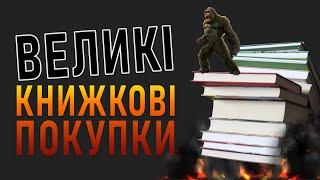 ВЕЛИКІ
КНИЖКОВІ
ПОКУПКИ